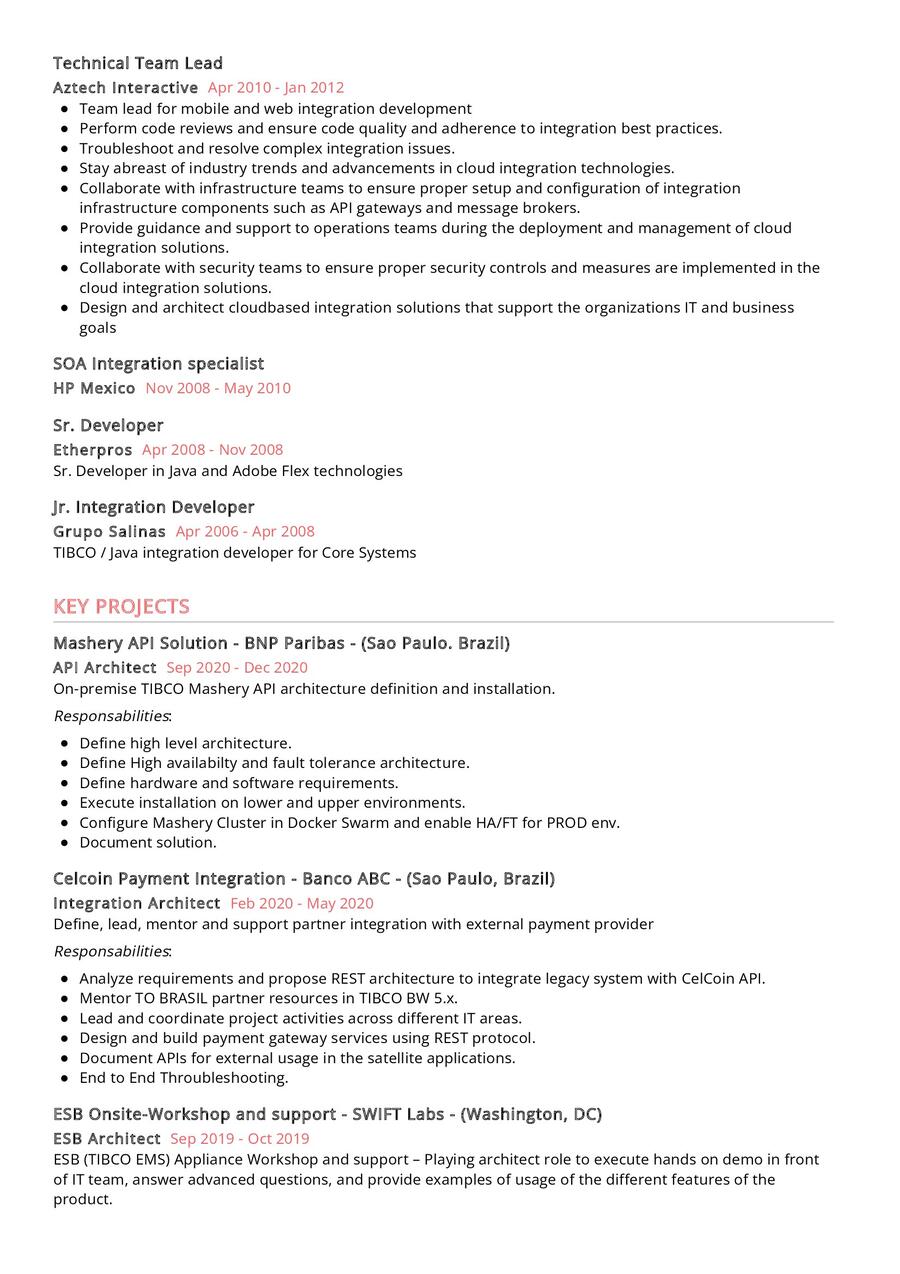 Technical Team Lead

Aztech Interactive Apr 2010 - Jan 2012

- Team lead for mobile and web integration development
- Perform code reviews and ensure code quality and adherence to integration best practices.
- Troubleshoot and resolve complex integration issues.
- Stay abreast of industry trends and advancements in cloud integration technologies.
- Collaborate with infrastructure teams to ensure proper setup and configuration of integration infrastructure components such as API gateways and message brokers.
- Provide guidance and support to operations teams during the deployment and management of cloud integration solutions.
- Collaborate with security teams to ensure proper security controls and measures are implemented in the cloud integration solutions.
- Design and architect cloudbased integration solutions that support the organizations IT and business goals

SOA Integration specialist

HP Mexico Nov 2008 - May 2010

Sr. Developer

Etherpros Apr 2008 - Nov 2008

Sr. Developer in Java and Adobe Flex technologies

Jr. Integration Developer

Grupo Salinas Apr 2006 - Apr 2008

TIBCO / Java integration developer for Core Systems

KEY PROJECTS

Mashery API Solution - BNP Paribas - (Sao Paulo. Brazil)

API Architect Sep 2020 - Dec 2020

On-premise TIBCO Mashery API architecture definition and installation.

Responsabilities:

- Define high level architecture.
- Define High availabilty and fault tolerance architecture.
- Define hardware and software requirements.
- Execute installation on lower and upper environments.
- Configure Mashery Cluster in Docker Swarm and enable HA/FT for PROD env.
- Document solution.

Celcoin Payment Integration - Banco ABC - (Sao Paulo, Brazil)

Integration Architect Feb 2020 - May 2020

Define, lead, mentor and support partner integration with external payment provider

Responsabilities:

- Analyze requirements and propose REST architecture to integrate legacy system with CelCoin API.
- Mentor TO BRASIL partner resources in TIBCO BW 5.x.
- Lead and coordinate project activities across different IT areas.
- Design and build payment gateway services using REST protocol.
- Document APIs for external usage in the satellite applications.
- End to End Throubleshooting.

ESB Onsite-Workshop and support - SWIFT Labs - (Washington, DC)

ESB Architect Sep 2019 - Oct 2019

ESB (TIBCO EMS) Appliance Workshop and support – Playing architect role to execute hands on demo in front of IT team, answer advanced questions, and provide examples of usage of the different features of the product.